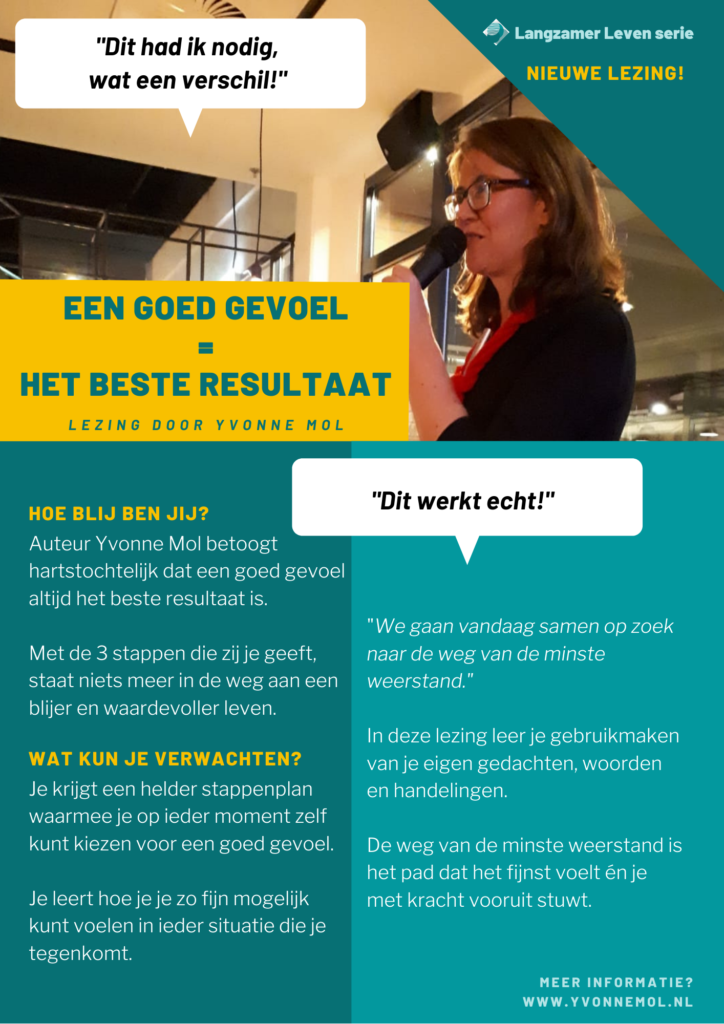 "Dit had ik nodig, wat een verschil!"

Langzamer Leven serie

NIEUWE LEZING!

EEN GOED GEVOEL
=
HET BESTE RESULTAAT

LEZING DOOR YVONNE MOL

HOE BLIJ BEN JIJ?
Auteur Yvonne Mol betoogt hartstochtelijk dat een goed gevoel altijd het beste resultaat is.

Met de 3 stappen die zij je geeft, staat niets meer in de weg aan een blijer en waardevoller leven.

WAT KUN JE VERWACHTEN?
Je krijgt een helder stappenplan waarmee je op ieder moment zelf kunt kiezen voor een goed gevoel.

Je leert hoe je je zo fijn mogelijk kunt voelen in ieder situatie die je tegenkomt.

"Dit werkt echt!"

"We gaan vandaag samen op zoek naar de weg van de minste weerstand."

In deze lezing leer je gebruikmaken van je eigen gedachten, woorden en handelingen.

De weg van de minste weerstand is het pad dat het fijnst voelt én je met kracht vooruit stuwt.

MEER INFORMATIE?
WWW.YVONNEMOL.NL